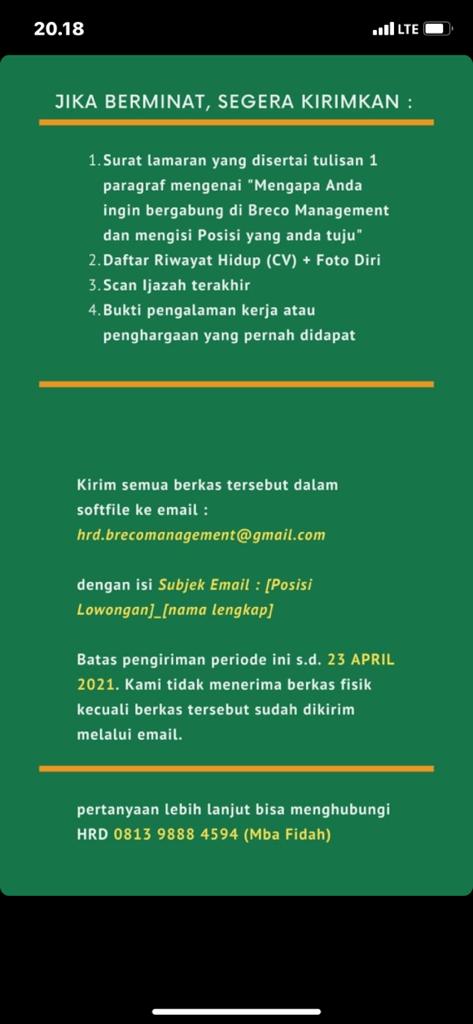 20.18
LTE

JIKA BERMINAT, SEGERA KIRIMKAN :

1. Surat lamaran yang disertai tulisan 1 paragraf mengenai "Mengapa Anda ingin bergabung di Breco Management dan mengisi Posisi yang anda tuju"
2. Daftar Riwayat Hidup (CV) + Foto Diri
3. Scan Ijazah terakhir
4. Bukti pengalaman kerja atau penghargaan yang pernah didapat

Kirim semua berkas tersebut dalam softfile ke email :
hrd.brecomanagement@gmail.com

dengan isi Subjek Email : [Posisi Lowongan]_[nama lengkap]

Batas pengiriman periode ini s.d. 23 APRIL 2021. Kami tidak menerima berkas fisik kecuali berkas tersebut sudah dikirim melalui email.

pertanyaan lebih lanjut bisa menghubungi HRD 0813 9888 4594 (Mba Fidah)